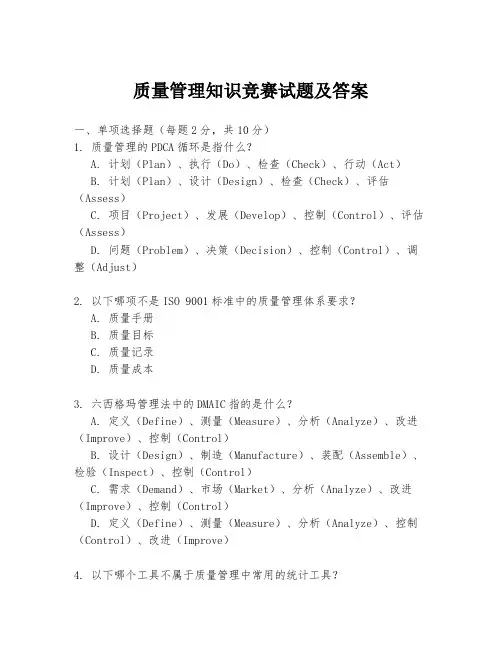 质量管理知识竞赛试题及答案

一、单项选择题（每题2分，共10分）

1. 质量管理的PDCA循环是指什么？

A. 计划（Plan）、执行（Do）、检查（Check）、行动（Act）

B. 计划（Plan）、设计（Design）、检查（Check）、评估（Assess）

C. 项目（Project）、发展（Develop）、控制（Control）、评估（Assess）

D. 问题（Problem）、决策（Decision）、控制（Control）、调整（Adjust）

2. 以下哪项不是ISO 9001标准中的质量管理体系要求？

A. 质量手册

B. 质量目标

C. 质量记录

D. 质量成本

3. 六西格玛管理法中的DMAIC指的是什么？

A. 定义（Define）、测量（Measure）、分析（Analyze）、改进（Improve）、控制（Control）

B. 设计（Design）、制造（Manufacture）、装配（Assemble）、检验（Inspect）、控制（Control）

C. 需求（Demand）、市场（Market）、分析（Analyze）、改进（Improve）、控制（Control）

D. 定义（Define）、测量（Measure）、分析（Analyze）、控制（Control）、改进（Improve）

4. 以下哪个工具不属于质量管理中常用的统计工具？